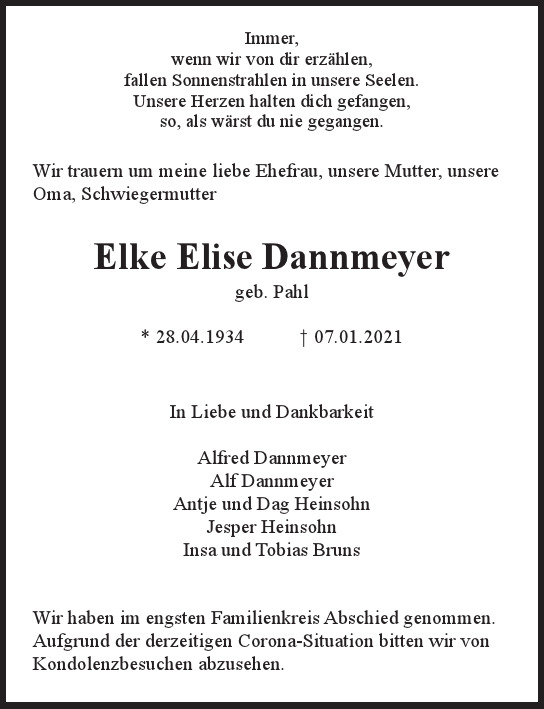 Immer,
wenn wir von dir erzählen,
fallen Sonnenstrahlen in unsere Seelen.
Unsere Herzen halten dich gefangen,
so, als wärst du nie gegangen.

Wir trauern um meine liebe Ehefrau, unsere Mutter, unsere Oma, Schwiegermutter

Elke Elise Dannmeyer
geb. Pahl

* 28.04.1934 † 07.01.2021

In Liebe und Dankbarkeit

Alfred Dannmeyer
Alf Dannmeyer
Antje und Dag Heinsohn
Jesper Heinsohn
Insa und Tobias Bruns

Wir haben im engsten Familienkreis Abschied genommen. Aufgrund der derzeitigen Corona-Situation bitten wir von Kondolenzbesuchen abzusehen.